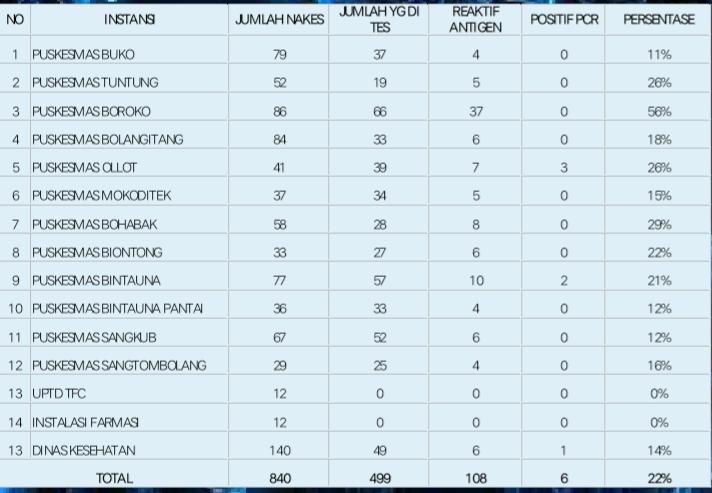 | NO | INSTANSI | JUMLAH NAKES | JUMLAH YG DI TES | REAKTIF ANTIGEN | POSITIF PCR | PERSENTASE |
|---|---|---|---|---|---|---|
| 1 | PUSKESMAS BUKO | 79 | 37 | 4 | 0 | 11% |
| 2 | PUSKESMAS TUNTUNG | 52 | 19 | 5 | 0 | 26% |
| 3 | PUSKESMAS BOROKO | 86 | 66 | 37 | 0 | 56% |
| 4 | PUSKESMAS BOLANGITANG | 84 | 33 | 6 | 0 | 18% |
| 5 | PUSKESMAS OLLOT | 41 | 39 | 7 | 3 | 26% |
| 6 | PUSKESMAS MOKODITEK | 37 | 34 | 5 | 0 | 15% |
| 7 | PUSKESMAS BOHABAK | 58 | 28 | 8 | 0 | 29% |
| 8 | PUSKESMAS BIONTONG | 33 | 27 | 6 | 0 | 22% |
| 9 | PUSKESMAS BINTAUNA | 77 | 57 | 10 | 2 | 21% |
| 10 | PUSKESMAS BINTAUNA PANTAI | 36 | 33 | 4 | 0 | 12% |
| 11 | PUSKESMAS SANGKUB | 67 | 52 | 6 | 0 | 12% |
| 12 | PUSKESMAS SANGTOMBOLANG | 29 | 25 | 4 | 0 | 16% |
| 13 | UPTD TFC | 12 | 0 | 0 | 0 | 0% |
| 14 | INSTALASI FARMASI | 12 | 0 | 0 | 0 | 0% |
| 13 | DINAS KESEHATAN | 140 | 49 | 6 | 1 | 14% |
| | TOTAL | 840 | 499 | 108 | 6 | 22% |